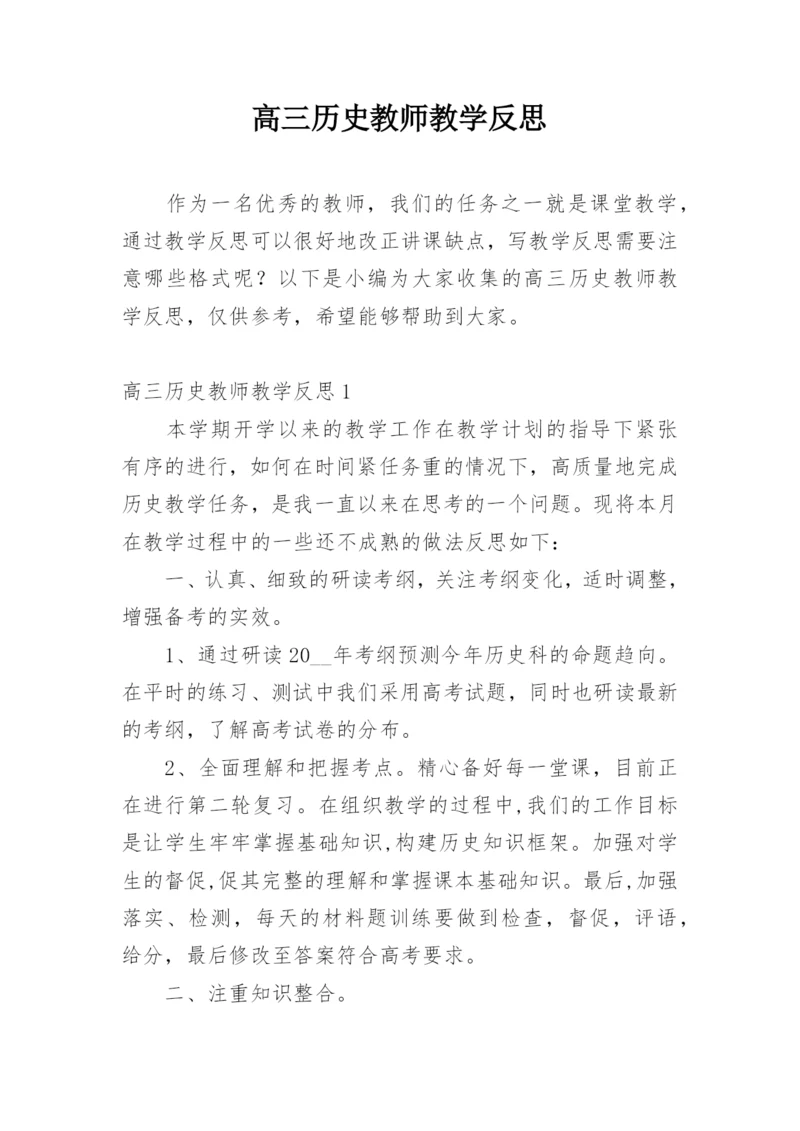 高三历史教师教学反思

作为一名优秀的教师，我们的任务之一就是课堂教学，通过教学反思可以很好地改正讲课缺点，写教学反思需要注意哪些格式呢？以下是小编为大家收集的高三历史教师教学反思，仅供参考，希望能够帮助到大家。

高三历史教师教学反思1

本学期开学以来的教学工作在教学计划的指导下紧张有序的进行，如何在时间紧任务重的情况下，高质量地完成历史教学任务，是我一直以来在思考的一个问题。现将本月在教学过程中的一些还不成熟的做法反思如下：

一、认真、细致的研读考纲，关注考纲变化，适时调整，增强备考的实效。

1、通过研读20__年考纲预测今年历史科的命题趋向。在平时的练习、测试中我们采用高考试题，同时也研读最新的考纲，了解高考试卷的分布。

2、全面理解和把握考点。精心备好每一堂课，目前正在进行第二轮复习。在组织教学的过程中,我们的工作目标是让学生牢牢掌握基础知识,构建历史知识框架。加强对学生的督促,促其完整的理解和掌握课本基础知识。最后,加强落实、检测，每天的材料题训练要做到检查，督促，评语，给分，最后修改至答案符合高考要求。

二、注重知识整合。